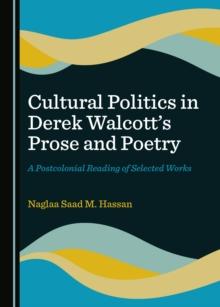 Cultural Politics in Derek Walcott's Prose and Poetry

A Postcolonial Reading of Selected Works

Naglaa Saad M. Hassan